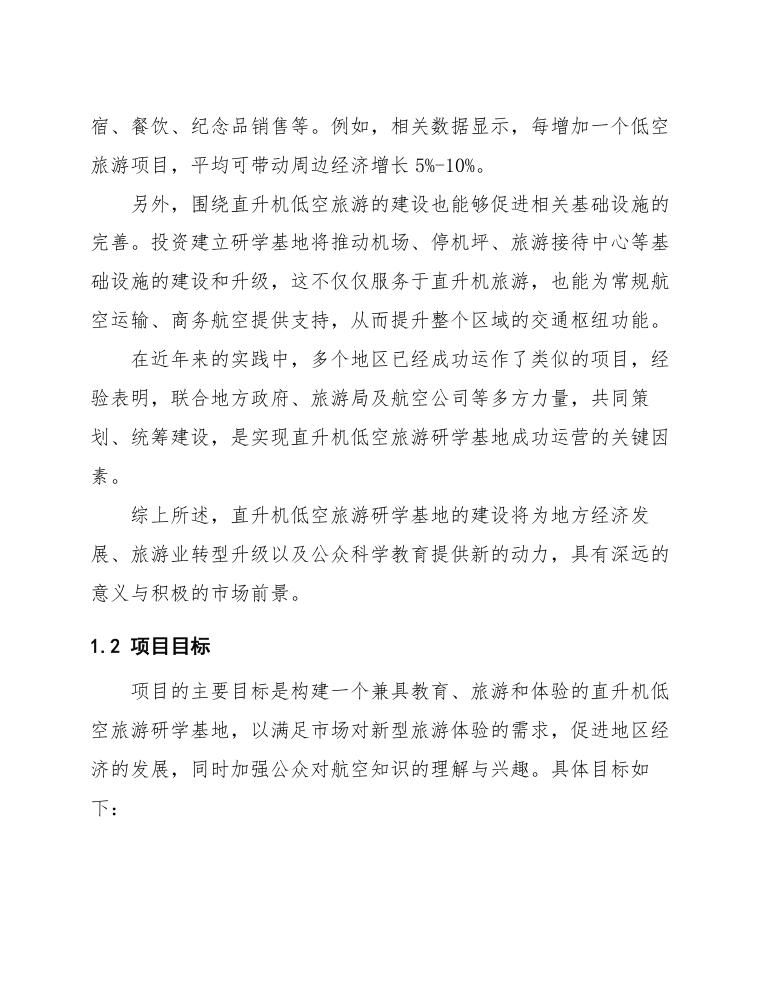 宿、餐饮、纪念品销售等。例如，相关数据显示，每增加一个低空旅游项目，平均可带动周边经济增长 5%-10%。

另外，围绕直升机低空旅游的建设也能够促进相关基础设施的完善。投资建立研学基地将推动机场、停机坪、旅游接待中心等基础设施的建设和升级，这不仅仅服务于直升机旅游，也能为常规航空运输、商务航空提供支持，从而提升整个区域的交通枢纽功能。

在近年来的实践中，多个地区已经成功运作了类似的项目，经验表明，联合地方政府、旅游局及航空公司等多方力量，共同策划、统筹建设，是实现直升机低空旅游研学基地成功运营的关键因素。

综上所述，直升机低空旅游研学基地的建设将为地方经济发展、旅游业转型升级以及公众科学教育提供新的动力，具有深远的意义与积极的市场前景。

1.2 项目目标

项目的主要目标是构建一个兼具教育、旅游和体验的直升机低空旅游研学基地，以满足市场对新型旅游体验的需求，促进地区经济的发展，同时加强公众对航空知识的理解与兴趣。具体目标如下：